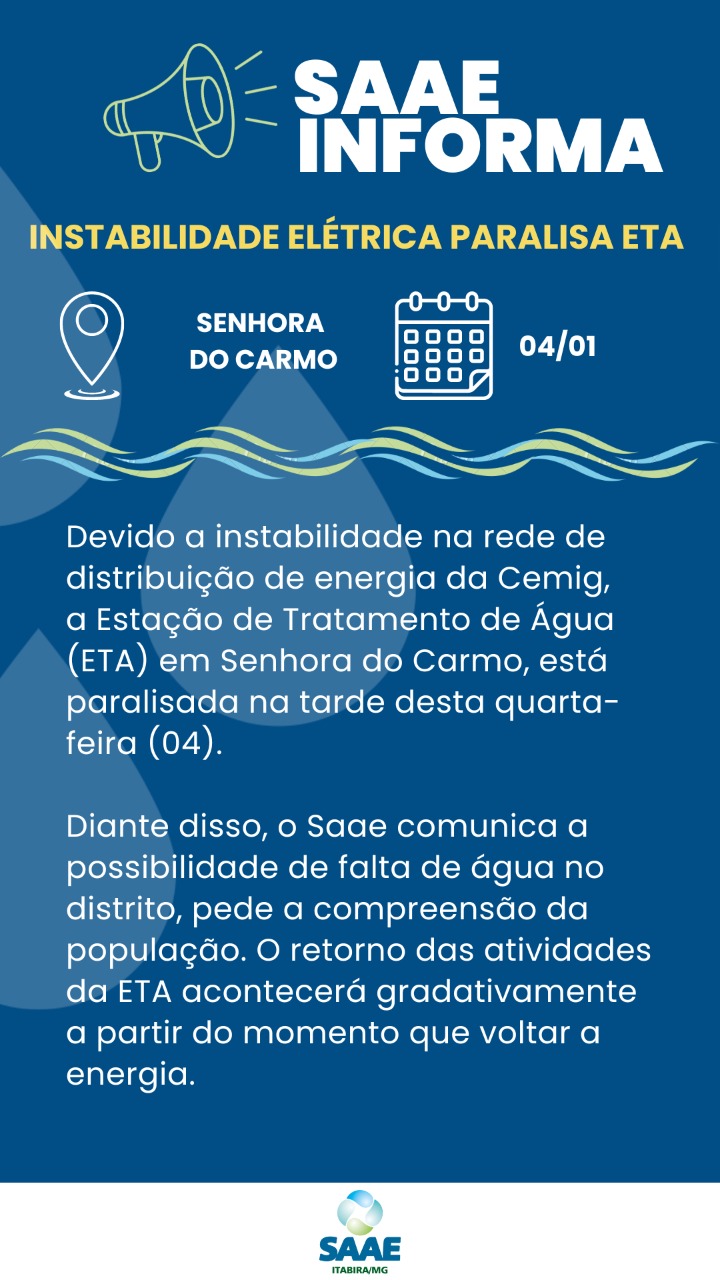 SAAE INFORMA

INSTABILIDADE ELÉTRICA PARALISA ETA

SENHORA DO CARMO

04/01

Devido a instabilidade na rede de distribuição de energia da Cemig, a Estação de Tratamento de Água (ETA) em Senhora do Carmo, está paralisada na tarde desta quarta-feira (04).

Diante disso, o Saae comunica a possibilidade de falta de água no distrito, pede a compreensão da população. O retorno das atividades da ETA acontecerá gradativamente a partir do momento que voltar a energia.

SAAE
ITABIRA/MG